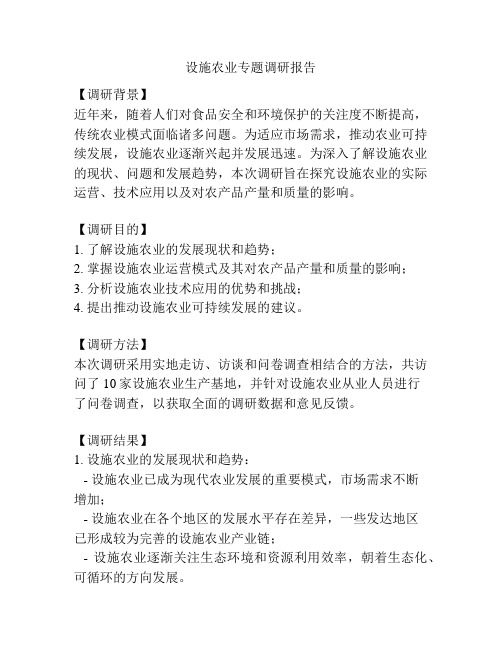 设施农业专题调研报告

【调研背景】
近年来，随着人们对食品安全和环境保护的关注度不断提高，传统农业模式面临诸多问题。为适应市场需求，推动农业可持续发展，设施农业逐渐兴起并发展迅速。为深入了解设施农业的现状、问题和发展趋势，本次调研旨在探究设施农业的实际运营、技术应用以及对农产品产量和质量的影响。

【调研目的】
1. 了解设施农业的发展现状和趋势；
2. 掌握设施农业运营模式及其对农产品产量和质量的影响；
3. 分析设施农业技术应用的优势和挑战；
4. 提出推动设施农业可持续发展的建议。

【调研方法】
本次调研采用实地走访、访谈和问卷调查相结合的方法，共访问了 10 家设施农业生产基地，并针对设施农业从业人员进行了问卷调查，以获取全面的调研数据和意见反馈。

【调研结果】
1. 设施农业的发展现状和趋势：
- 设施农业已成为现代农业发展的重要模式，市场需求不断增加；
- 设施农业在各个地区的发展水平存在差异，一些发达地区已形成较为完善的设施农业产业链；
- 设施农业逐渐关注生态环境和资源利用效率，朝着生态化、可循环的方向发展。